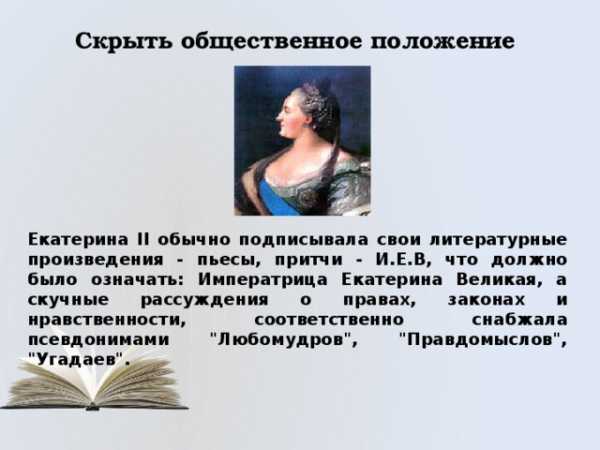 Скрыть общественное положение

Екатерина II обычно подписывала свои литературные произведения - пьесы, притчи - И.Е.В, что должно было означать: Императрица Екатерина Великая, а скучные рассуждения о правах, законах и нравственности, соответственно снабжала псевдонимами "Любомудров", "Правдомыслов", "Угадаев".